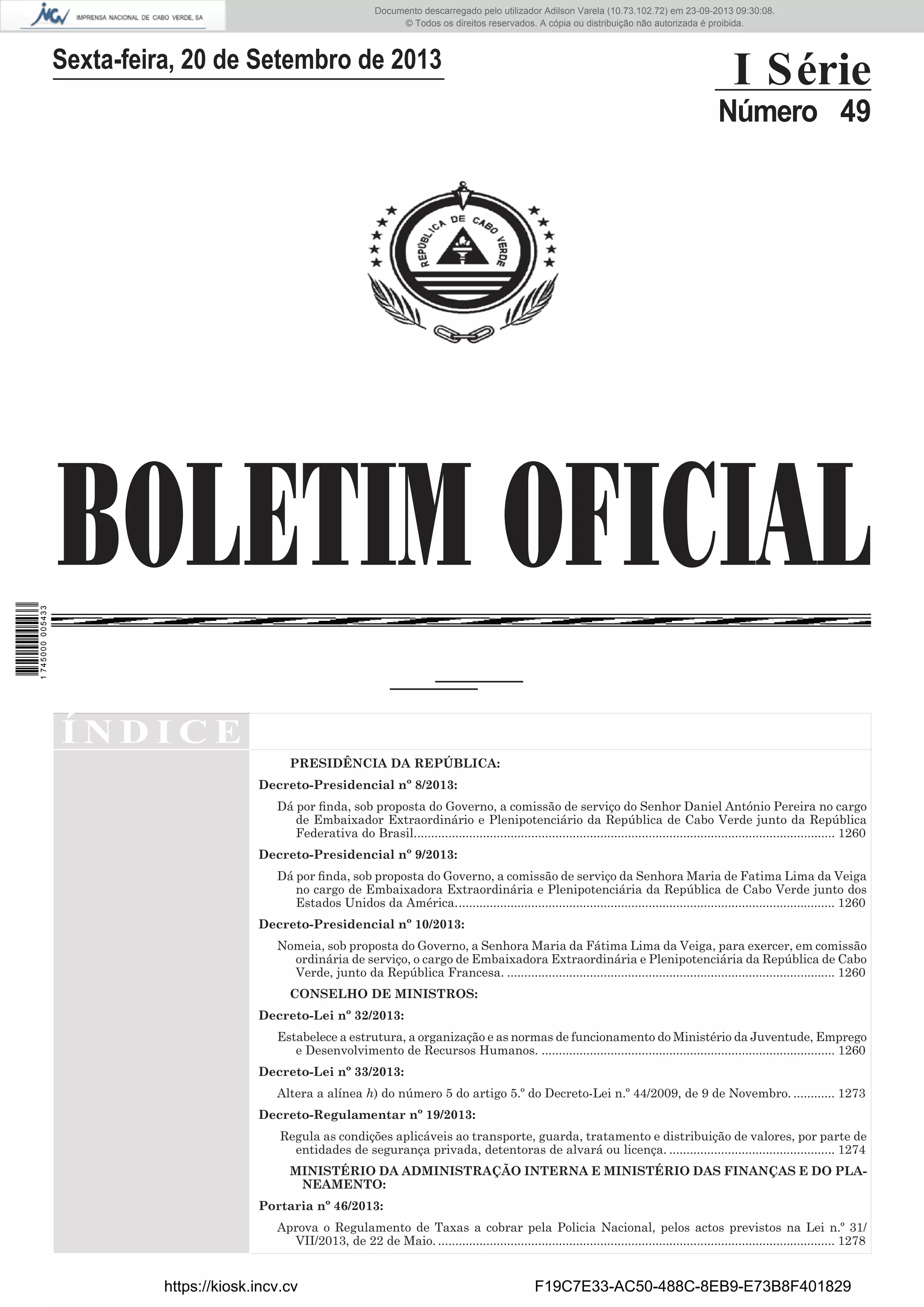 INCV IMPRENSA NACIONAL DE CABO VERDE, SA

Documento descarregado pelo utilizador Adilson Varela (10.73.102.72) em 23-09-2013 09:30:08.
© Todos os direitos reservados. A cópia ou distribuição não autorizada é proibida.

Sexta-feira, 20 de Setembro de 2013

I Série
Número 49

REPÚBLICA DE CABO VERDE

BOLETIM OFICIAL

1 745000 005433

ÍNDICE

PRESIDÊNCIA DA REPÚBLICA:

Decreto-Presidencial nº 8/2013:

Dá por finda, sob proposta do Governo, a comissão de serviço do Senhor Daniel António Pereira no cargo de Embaixador Extraordinário e Plenipotenciário da República de Cabo Verde junto da República Federativa do Brasil. 1260

Decreto-Presidencial nº 9/2013:

Dá por finda, sob proposta do Governo, a comissão de serviço da Senhora Maria de Fatima Lima da Veiga no cargo de Embaixadora Extraordinária e Plenipotenciária da República de Cabo Verde junto dos Estados Unidos da América. 1260

Decreto-Presidencial nº 10/2013:

Nomeia, sob proposta do Governo, a Senhora Maria da Fátima Lima da Veiga, para exercer, em comissão ordinária de serviço, o cargo de Embaixadora Extraordinária e Plenipotenciária da República de Cabo Verde, junto da República Francesa. 1260

CONSELHO DE MINISTROS:

Decreto-Lei nº 32/2013:

Estabelece a estrutura, a organização e as normas de funcionamento do Ministério da Juventude, Emprego e Desenvolvimento de Recursos Humanos. 1260

Decreto-Lei nº 33/2013:

Altera a alínea h) do número 5 do artigo 5.º do Decreto-Lei n.º 44/2009, de 9 de Novembro. 1273

Decreto-Regulamentar nº 19/2013:

Regula as condições aplicáveis ao transporte, guarda, tratamento e distribuição de valores, por parte de entidades de segurança privada, detentoras de alvará ou licença. 1274

MINISTÉRIO DA ADMINISTRAÇÃO INTERNA E MINISTÉRIO DAS FINANÇAS E DO PLANEAMENTO:

Portaria nº 46/2013:

Aprova o Regulamento de Taxas a cobrar pela Policia Nacional, pelos actos previstos na Lei n.º 31/VII/2013, de 22 de Maio. 1278

https://kiosk.incv.cv

F19C7E33-AC50-488C-8EB9-E73B8F401829